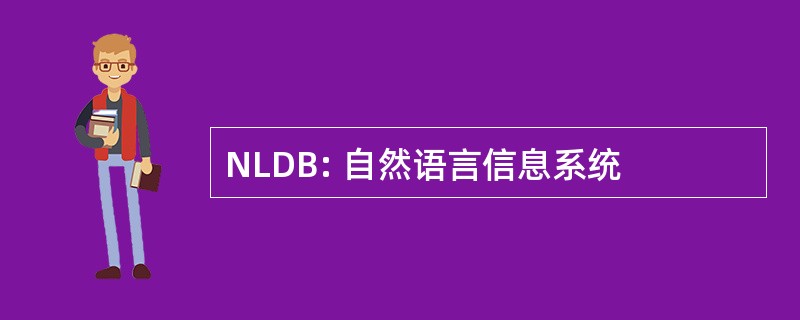 NLDB: 自然语言信息系统